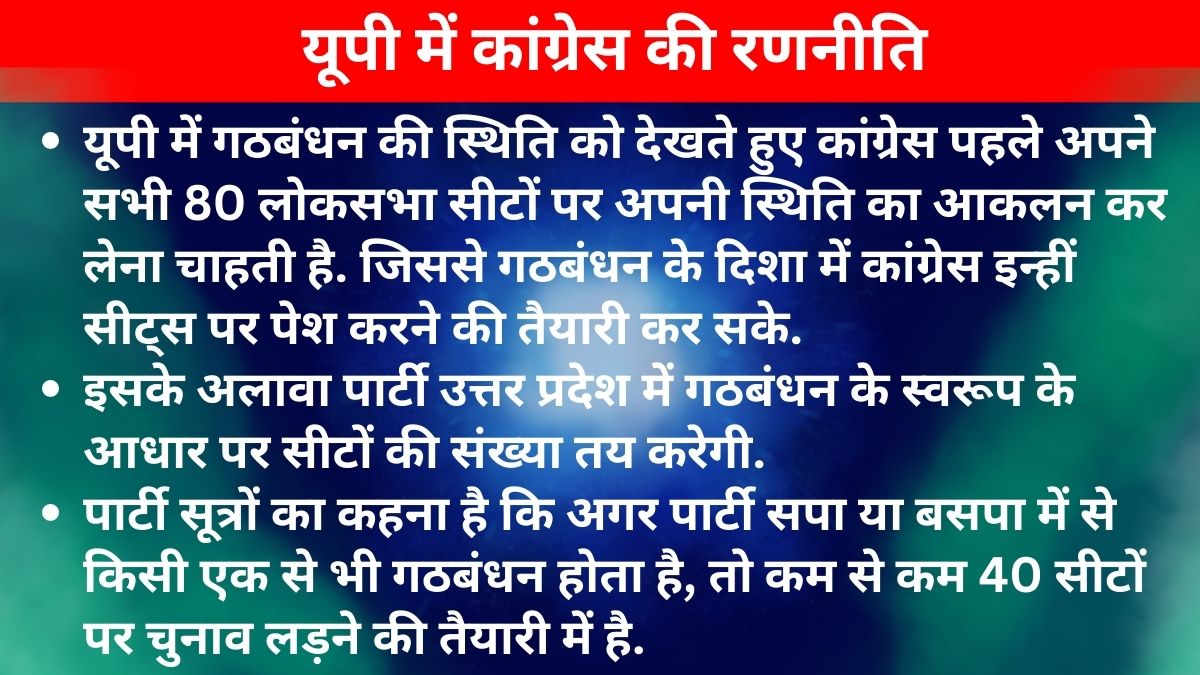 यूपी में कांग्रेस की रणनीति

• यूपी में गठबंधन की स्थिति को देखते हुए कांग्रेस पहले अपने सभी 80 लोकसभा सीटों पर अपनी स्थिति का आकलन कर लेना चाहती है. जिससे गठबंधन के दिशा में कांग्रेस इन्हीं सीट्स पर पेश करने की तैयारी कर सके.

• इसके अलावा पार्टी उत्तर प्रदेश में गठबंधन के स्वरूप के आधार पर सीटों की संख्या तय करेगी.

• पार्टी सूत्रों का कहना है कि अगर पार्टी सपा या बसपा में से किसी एक से भी गठबंधन होता है, तो कम से कम 40 सीटों पर चुनाव लड़ने की तैयारी में है.